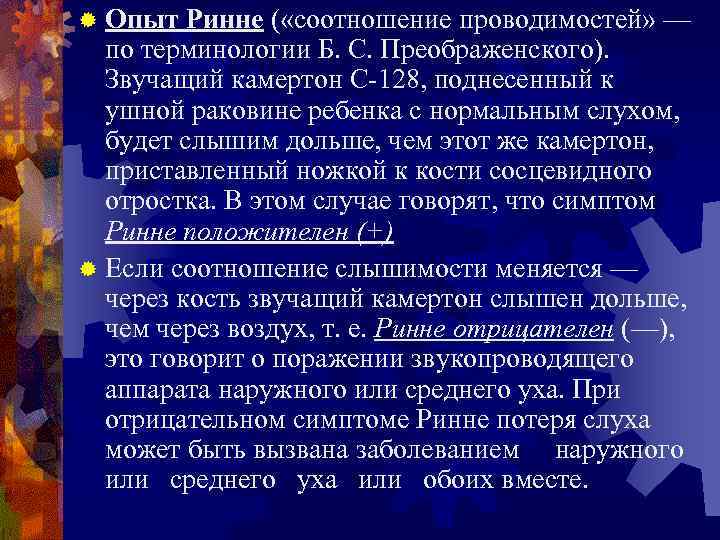 Опыт Ринне («соотношение проводимостей» — по терминологии Б. С. Преображенского). Звучащий камертон С-128, поднесенный к ушной раковине ребенка с нормальным слухом, будет слышим дольше, чем этот же камертон, приставленный ножкой к кости сосцевидного отростка. В этом случае говорят, что симптом Ринне положителен (+)

Если соотношение слышимости меняется — через кость звучащий камертон слышен дольше, чем через воздух, т. е. Ринне отрицателен (—), это говорит о поражении звукопроводящего аппарата наружного или среднего уха. При отрицательном симптоме Ринне потеря слуха может быть вызвана заболеванием наружного или среднего уха или обоих вместе.